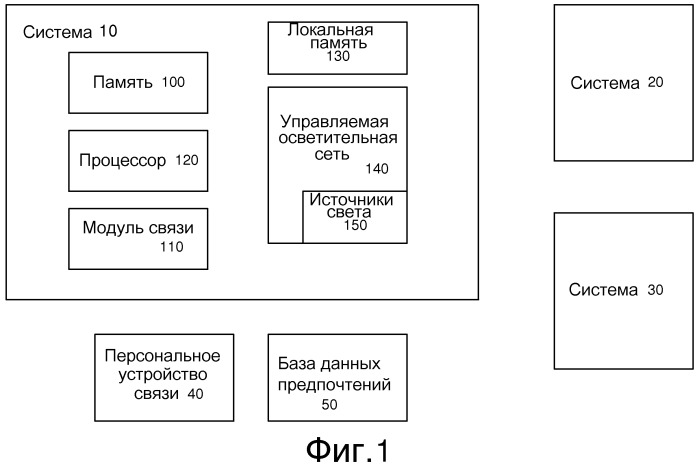 Система 10

Память 100

Процессор 120

Модуль связи 110

Локальная память 130

Управляемая осветительная сеть 140

Источники света 150

Система 20

Система 30

Персональное устройство связи 40

База данных предпочтений 50

Фиг.1